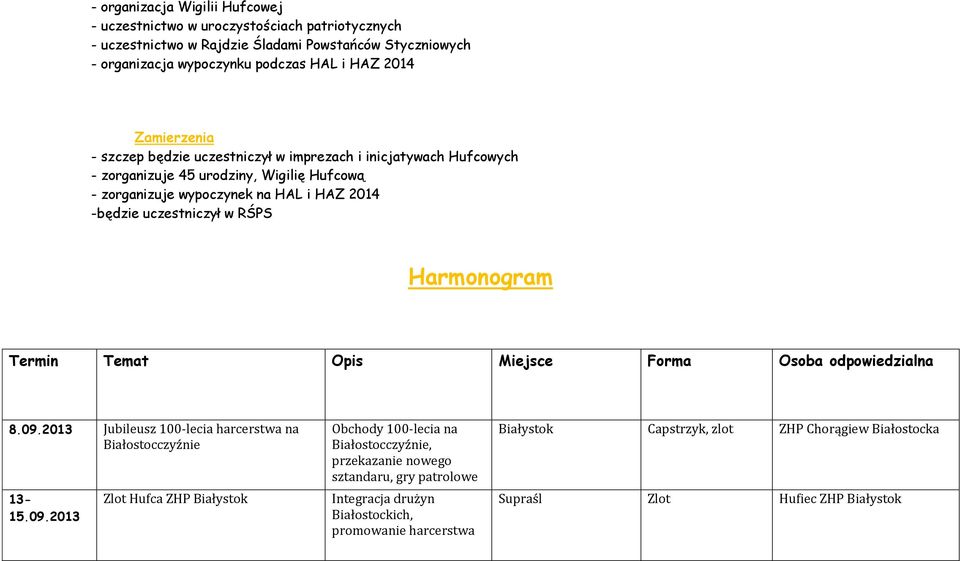 - organizacja Wigilii Hufcowej
- uczestnictwo w uroczystościach patriotycznych
- uczestnictwo w Rajdzie Śladami Powstańców Styczniowych
- organizacja wypoczynku podczas HAL i HAZ 2014

Zamierzenia
- szczep będzie uczestniczył w imprezach i inicjatywach Hufcowych
- zorganizuje 45 urodziny, Wigilię Hufcową
- zorganizuje wypoczynek na HAL i HAZ 2014
-będzie uczestniczył w RŚPS

Harmonogram

| Termin | Temat | Opis | Miejsce | Forma | Osoba odpowiedzialna |
|---|---|---|---|---|---|
| 8.09.2013 | Jubileusz 100-lecia harcerstwa na Białostocczyźnie | Obchody 100-lecia na Białostocczyźnie, przekazanie nowego sztandaru, gry patrolowe | Białystok | Capstrzyk, zlot | ZHP Chorągiew Białostocka |
| 13-15.09.2013 | Zlot Hufca ZHP Białystok | Integracja drużyn Białostockich, promowanie harcerstwa | Supraśl | Zlot | Hufiec ZHP Białystok |